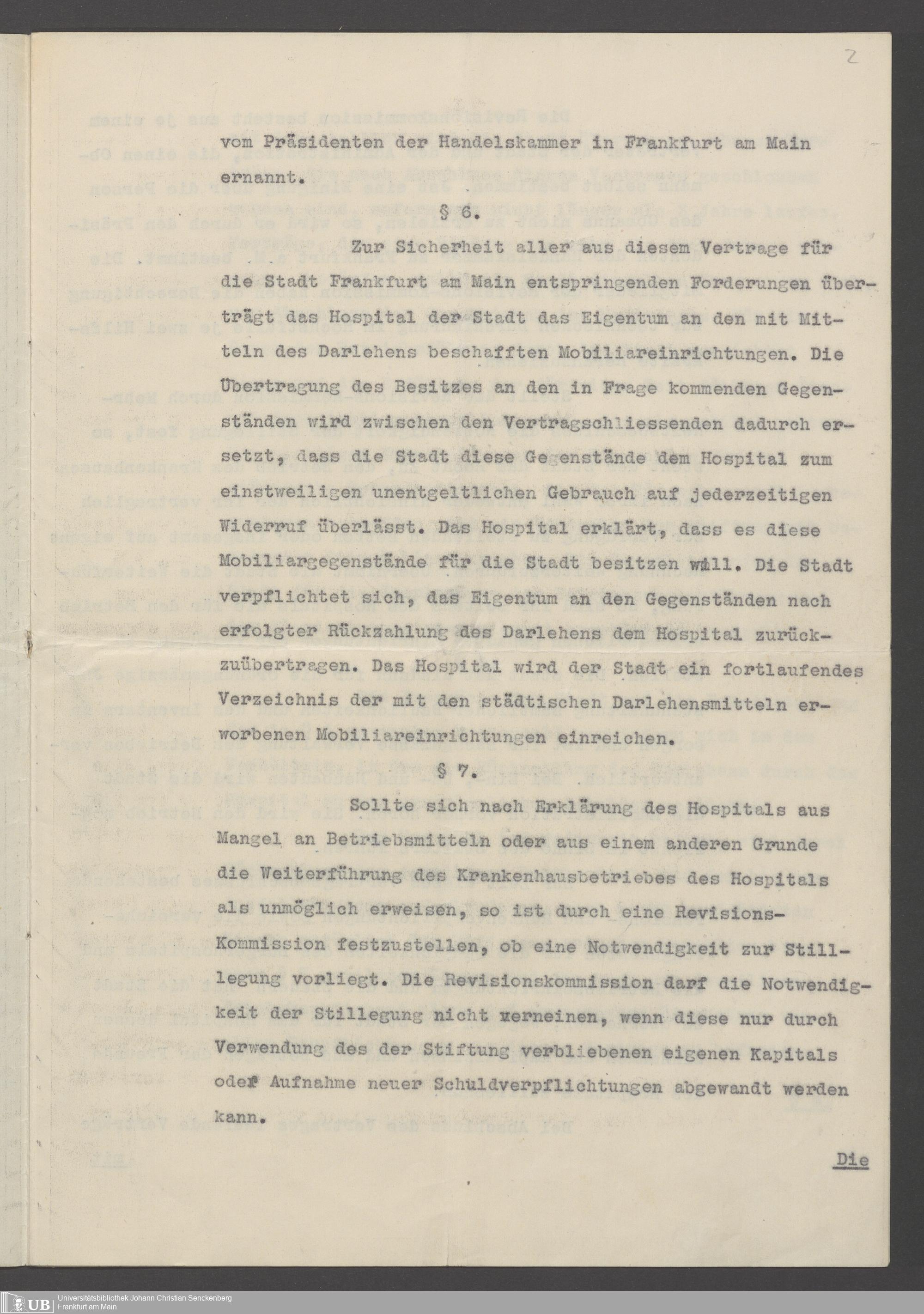 2

vom Präsidenten der Handelskammer in Frankfurt am Main ernannt.

§ 6.

Zur Sicherheit aller aus diesem Vertrage für die Stadt Frankfurt am Main entspringenden Forderungen überträgt das Hospital der Stadt das Eigentum an den mit Mitteln des Darlehens beschafften Mobiliareinrichtungen. Die Übertragung des Besitzes an den in Frage kommenden Gegenständen wird zwischen den Vertragschliessenden dadurch ersetzt, dass die Stadt diese Gegenstände dem Hospital zum einstweiligen unentgeltlichen Gebrauch auf jederzeitigen Widerruf überlässt. Das Hospital erklärt, dass es diese Mobiliargegenstände für die Stadt besitzen will. Die Stadt verpflichtet sich, das Eigentum an den Gegenständen nach erfolgter Rückzahlung des Darlehens dem Hospital zurückzuübertragen. Das Hospital wird der Stadt ein fortlaufendes Verzeichnis der mit den städtischen Darlehensmitteln erworbenen Mobiliareinrichtungen einreichen.

§ 7.

Sollte sich nach Erklärung des Hospitals aus Mangel an Betriebsmitteln oder aus einem anderen Grunde die Weiterführung des Krankenhausbetriebes des Hospitals als unmöglich erweisen, so ist durch eine Revisions-Kommission festzustellen, ob eine Notwendigkeit zur Stilllegung vorliegt. Die Revisionskommission darf die Notwendigkeit der Stillegung nicht verneinen, wenn diese nur durch Verwendung des der Stiftung verbliebenen eigenen Kapitals oder Aufnahme neuer Schuldverpflichtungen abgewandt werden kann.

Die

UB Universitätsbibliothek Johann Christian Senckenberg Frankfurt am Main